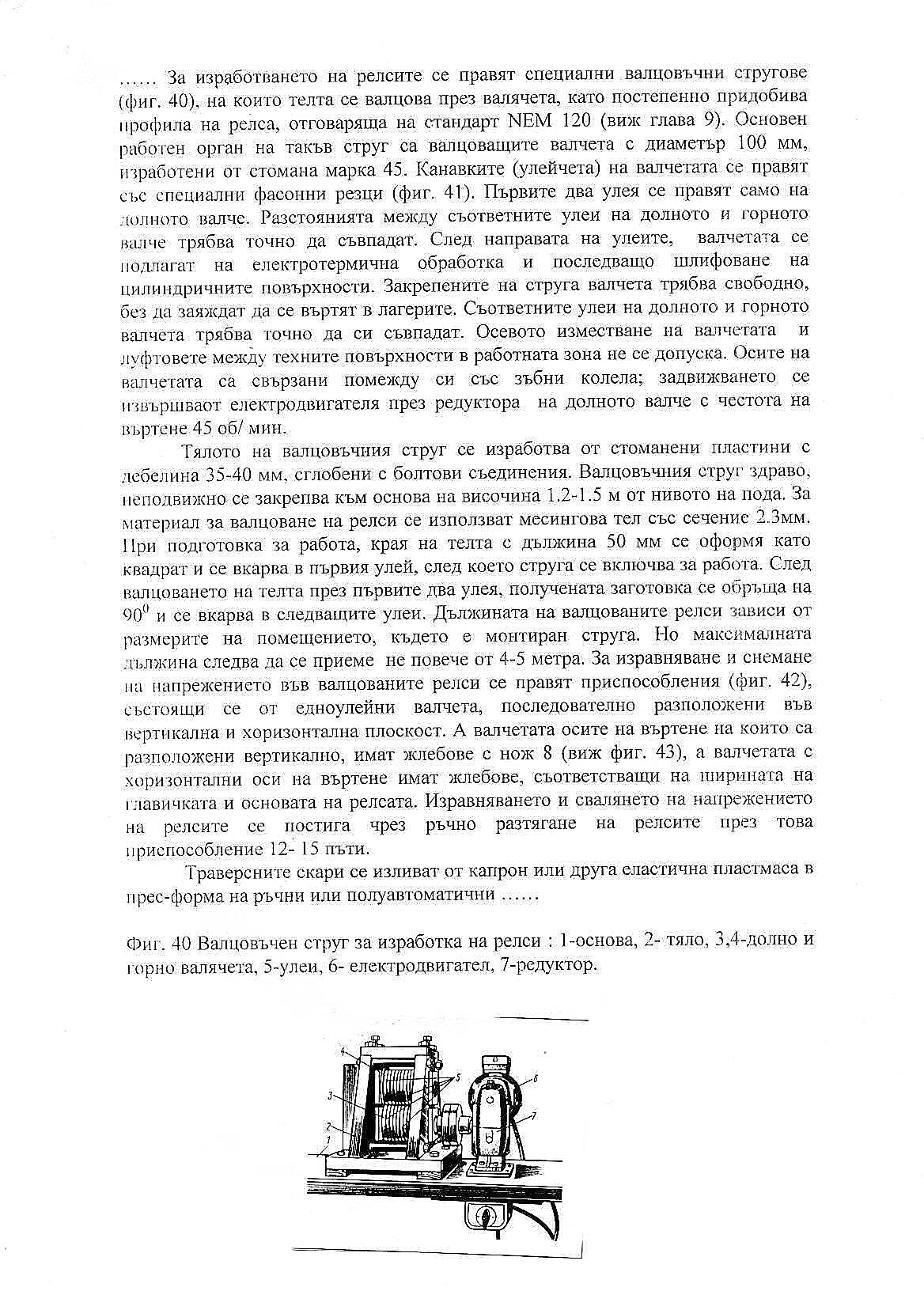 …… За изработването на релсите се правят специални валцовъчни стругове (фиг. 40), на които телта се валцова през валячета, като постепенно придобива профила на релса, отговаряща на стандарт NEM 120 (виж глава 9). Основен работен орган на такъв струг са валцоващите валчета с диаметър 100 мм, изработени от стомана марка 45. Канавките (улейчета) на валчетата се правят със специални фасонни резци (фиг. 41). Първите два улея се правят само на долното валче. Разстоянията между съответните улеи на долното и горното валче трябва точно да съвпадат. След направата на улеите, валчетата се подлагат на електротермична обработка и последващо шлифоване на цилиндричните повърхности. Закрепените на струга валчета трябва свободно, без да заяждат да се въртят в лагерите. Съответните улеи на долното и горното валчета трябва точно да си съвпадат. Осевото изместване на валчетата и луфтовете между техните повърхности в работната зона не се допуска. Осите на валчетата са свързани помежду си със зъбни колела; задвижването се извършваот електродвигателя през редуктора на долното валче с честота на въртене 45 об/ мин.

Тялото на валцовъчния струг се изработва от стоманени пластини с дебелина 35-40 мм, сглобени с болтови съединения. Валцовъчния струг здраво, неподвижно се закрепва към основа на височина 1.2-1.5 м от нивото на пода. За материал за валцоване на релси се използват месингова тел със сечение 2.3мм. При подготовка за работа, края на телта с дължина 50 мм се оформя като квадрат и се вкарва в първия улей, след което струга се включва за работа. След валцоването на телта през първите два улея, получената заготовка се обръща на $90^0$ и се вкарва в следващите улеи. Дължината на валцованите релси зависи от размерите на помещението, където е монтиран струга. Но максималната дължина следва да се приеме не повече от 4-5 метра. За изравняване и снемане на напрежението във валцованите релси се правят приспособления (фиг. 42), състоящи се от едноулейни валчета, последователно разположени във вертикална и хоризонтална плоскост. А валчетата осите на въртене на които са разположени вертикално, имат жлебове с нож 8 (виж фиг. 43), а валчетата с хоризонтални оси на въртене имат жлебове, съответстващи на ширината на главичката и основата на релсата. Изравняването и свалянето на напрежението на релсите се постига чрез ръчно разтягане на релсите през това приспособление 12- 15 пъти.

Траверсните скари се изливат от капрон или друга еластична пластмаса в прес-форма на ръчни или полуавтоматични ……

Фиг. 40 Валцовъчен струг за изработка на релси : 1-основа, 2- тяло, 3,4-долно и горно валячета, 5-улеи, 6- електродвигател, 7-редуктор.

4
5
6
3
7
2
1